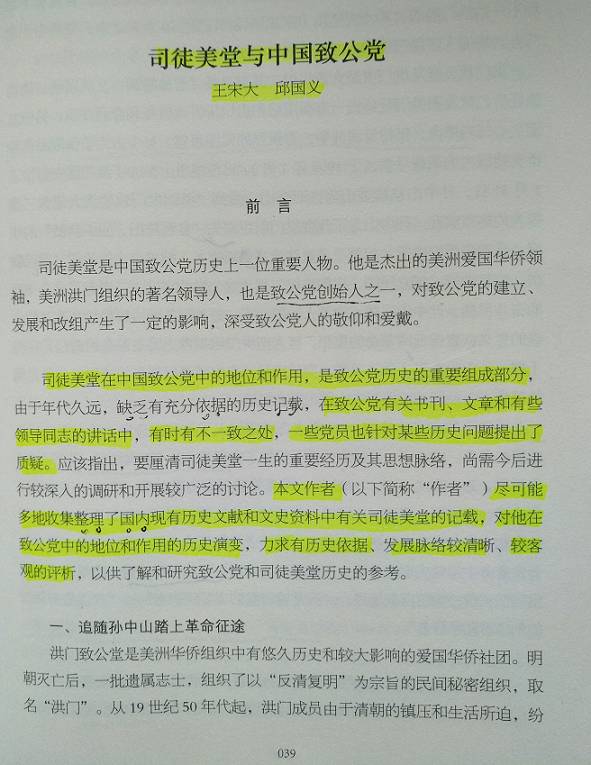 司徒美堂与中国致公党

王宋大　邱国义

前　言

司徒美堂是中国致公党历史上一位重要人物。他是杰出的美洲爱国华侨领袖，美洲洪门组织的著名领导人，也是致公党创始人之一，对致公党的建立、发展和改组产生了一定的影响，深受致公党人的敬仰和爱戴。

司徒美堂在中国致公党中的地位和作用，是致公党历史的重要组成部分，由于年代久远，缺乏有充分依据的历史记载，在致公党有关书刊、文章和有些领导同志的讲话中，有时有不一致之处，一些党员也针对某些历史问题提出了质疑。应该指出，要厘清司徒美堂一生的重要经历及其思想脉络，尚需今后进行较深入的调研和开展较广泛的讨论。本文作者（以下简称“作者”）尽可能多地收集整理了国内现有历史文献和文史资料中有关司徒美堂的记载，对他在致公党中的地位和作用的历史演变，力求有历史依据、发展脉络较清晰、较客观的评析，以供了解和研究致公党和司徒美堂历史的参考。

一、追随孙中山踏上革命征途

洪门致公堂是美洲华侨组织中有悠久历史和较大影响的爱国华侨社团。明朝灭亡后，一批遗属志士，组织了以“反清复明”为宗旨的民间秘密组织，取名“洪门”。从19世纪50年代起，洪门成员由于清朝的镇压和生活所迫，纷

039